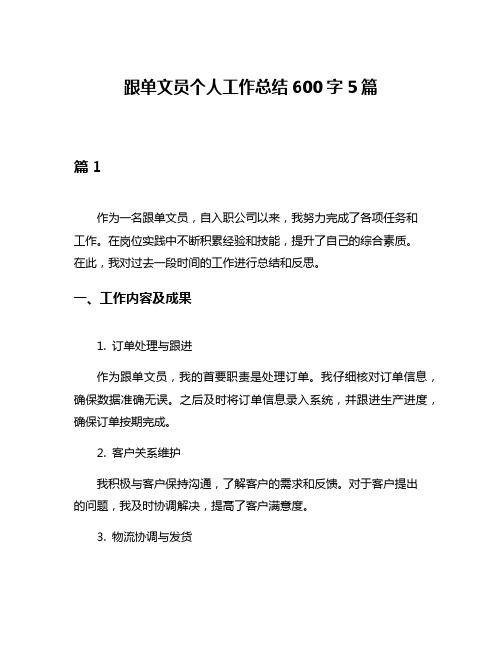 跟单文员个人工作总结 600 字 5 篇

篇 1

作为一名跟单文员，自入职公司以来，我努力完成了各项任务和工作。在岗位实践中不断积累经验和技能，提升了自己的综合素质。在此，我对过去一段时间的工作进行总结和反思。

一、工作内容及成果

1. 订单处理与跟进

作为跟单文员，我的首要职责是处理订单。我仔细核对订单信息，确保数据准确无误。之后及时将订单信息录入系统，并跟进生产进度，确保订单按期完成。

2. 客户关系维护

我积极与客户保持沟通，了解客户的需求和反馈。对于客户提出的问题，我及时协调解决，提高了客户满意度。

3. 物流协调与发货